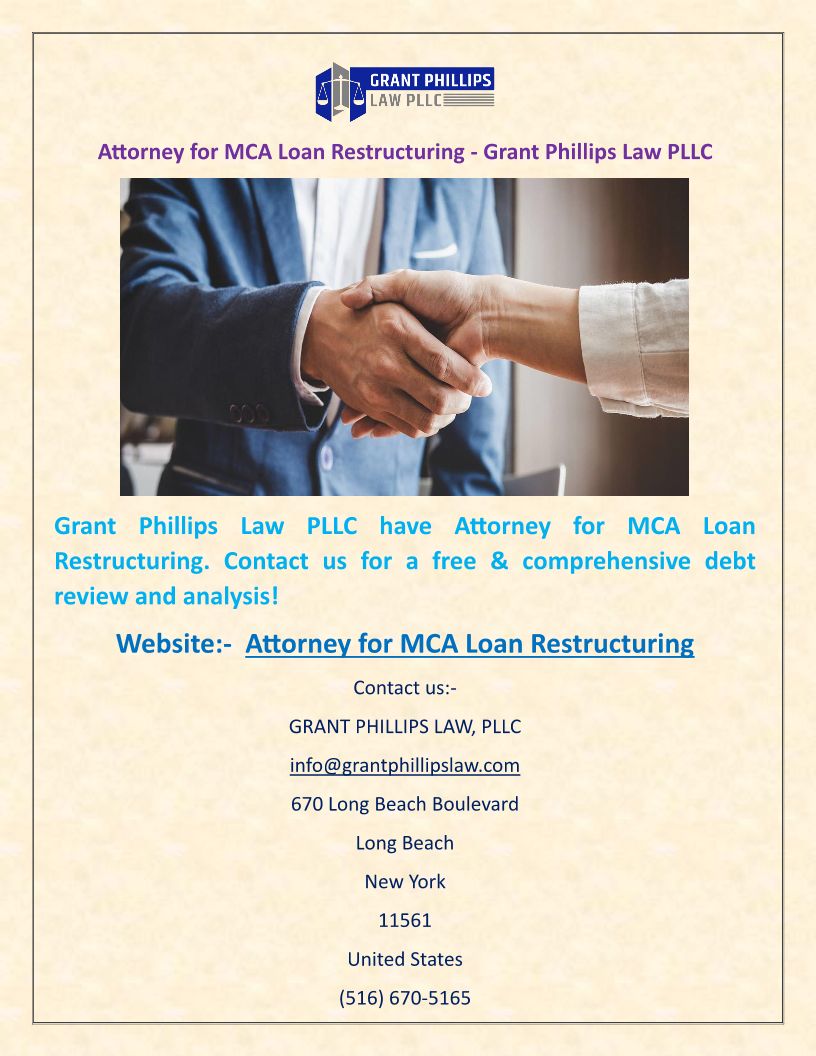 GRANT PHILLIPS
LAW PLLC

Attorney for MCA Loan Restructuring - Grant Phillips Law PLLC

Grant Phillips Law PLLC have Attorney for MCA Loan Restructuring. Contact us for a free & comprehensive debt review and analysis!

Website:- Attorney for MCA Loan Restructuring

Contact us:-

GRANT PHILLIPS LAW, PLLC

info@grantphillipslaw.com

670 Long Beach Boulevard

Long Beach

New York

11561

United States

(516) 670-5165